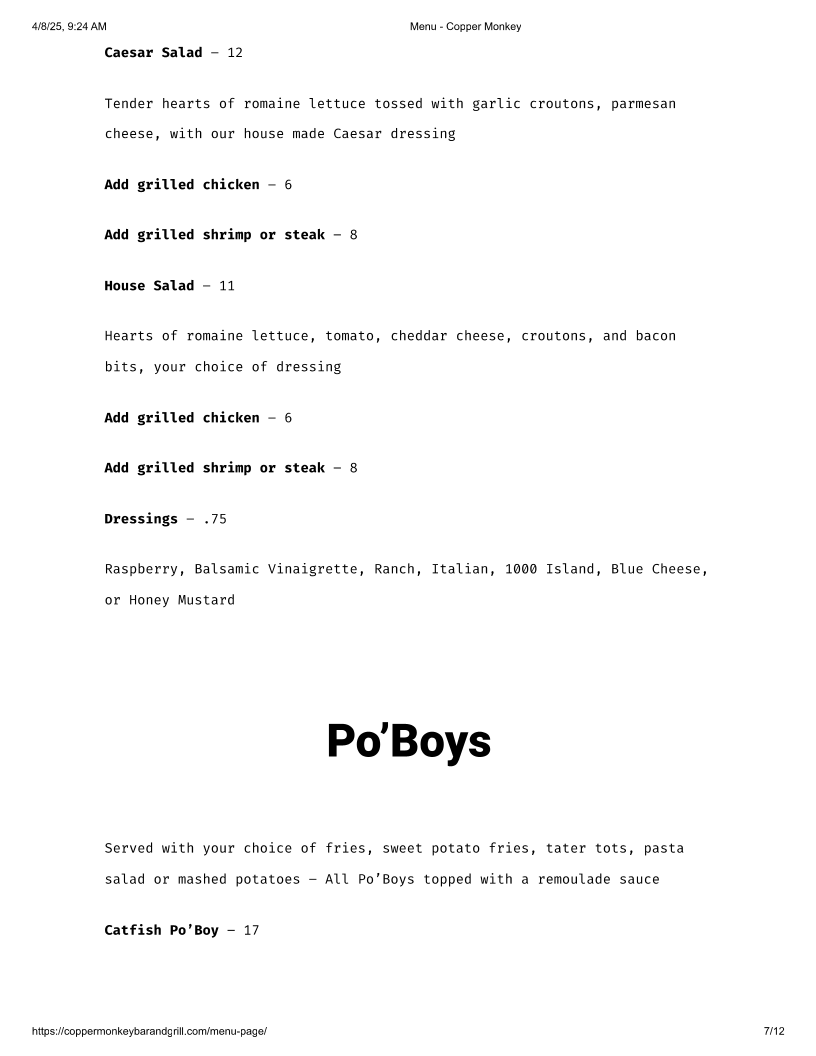 4/8/25, 9:24 AM
Menu - Copper Monkey

Caesar Salad – 12

Tender hearts of romaine lettuce tossed with garlic croutons, parmesan cheese, with our house made Caesar dressing

Add grilled chicken – 6

Add grilled shrimp or steak – 8

House Salad – 11

Hearts of romaine lettuce, tomato, cheddar cheese, croutons, and bacon bits, your choice of dressing

Add grilled chicken – 6

Add grilled shrimp or steak – 8

Dressings – .75

Raspberry, Balsamic Vinaigrette, Ranch, Italian, 1000 Island, Blue Cheese, or Honey Mustard

Po'Boys

Served with your choice of fries, sweet potato fries, tater tots, pasta salad or mashed potatoes – All Po'Boys topped with a remoulade sauce

Catfish Po'Boy – 17

https://coppermonkeybarandgrill.com/menu-page/
7/12